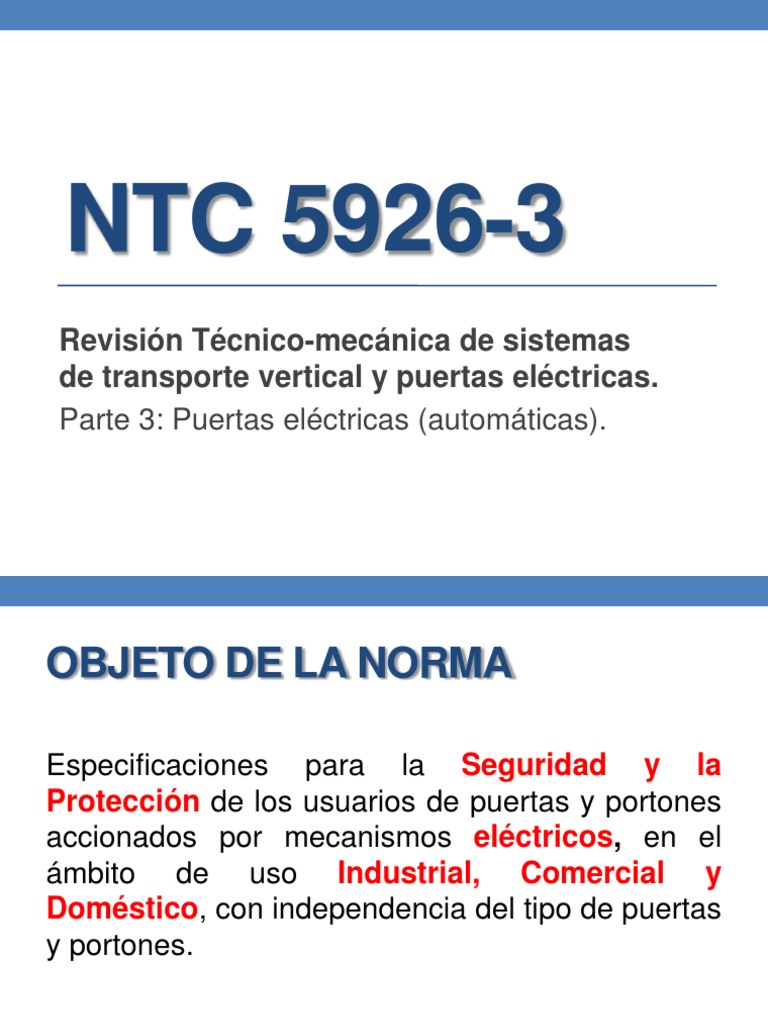 NTC 5926-3

Revisión Técnico-mecánica de sistemas de transporte vertical y puertas eléctricas.
Parte 3: Puertas eléctricas (automáticas).

OBJETO DE LA NORMA

Especificaciones para la Seguridad y la Protección de los usuarios de puertas y portones accionados por mecanismos eléctricos, en el ámbito de uso Industrial, Comercial y Doméstico, con independencia del tipo de puertas y portones.